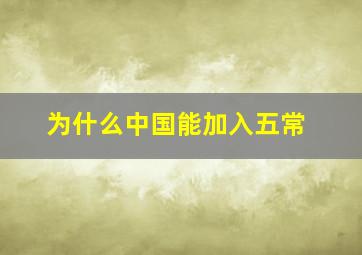 为什么中国能加入五常